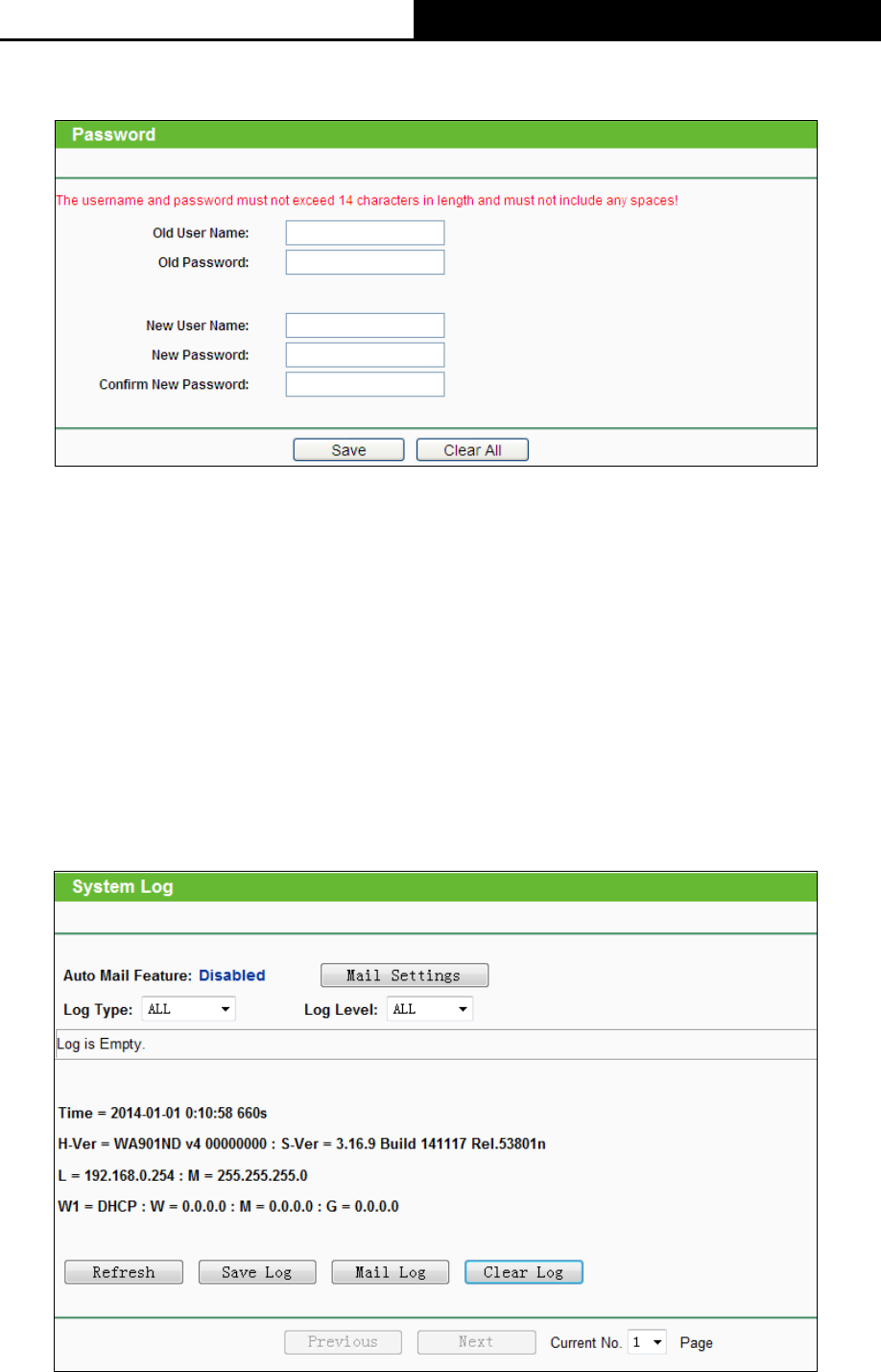 Password

The username and password must not exceed 14 characters in length and must not include any spaces!

Old User Name:

Old Password:

New User Name:

New Password:

Confirm New Password:

Save Clear All

System Log

Auto Mail Feature: Disabled Mail Settings

Log Type: ALL Log Level: ALL

Log is Empty.

Time = 2014-01-01 0:10:58 660s

H-Ver = WA901ND v4 00000000 : S-Ver = 3.16.9 Build 141117 Rel.53801n

L = 192.168.0.254 : M = 255.255.255.0

W1 = DHCP : W = 0.0.0.0 : M = 0.0.0.0 : G = 0.0.0.0

Refresh Save Log Mail Log Clear Log

Previous Next Current No. 1 Page